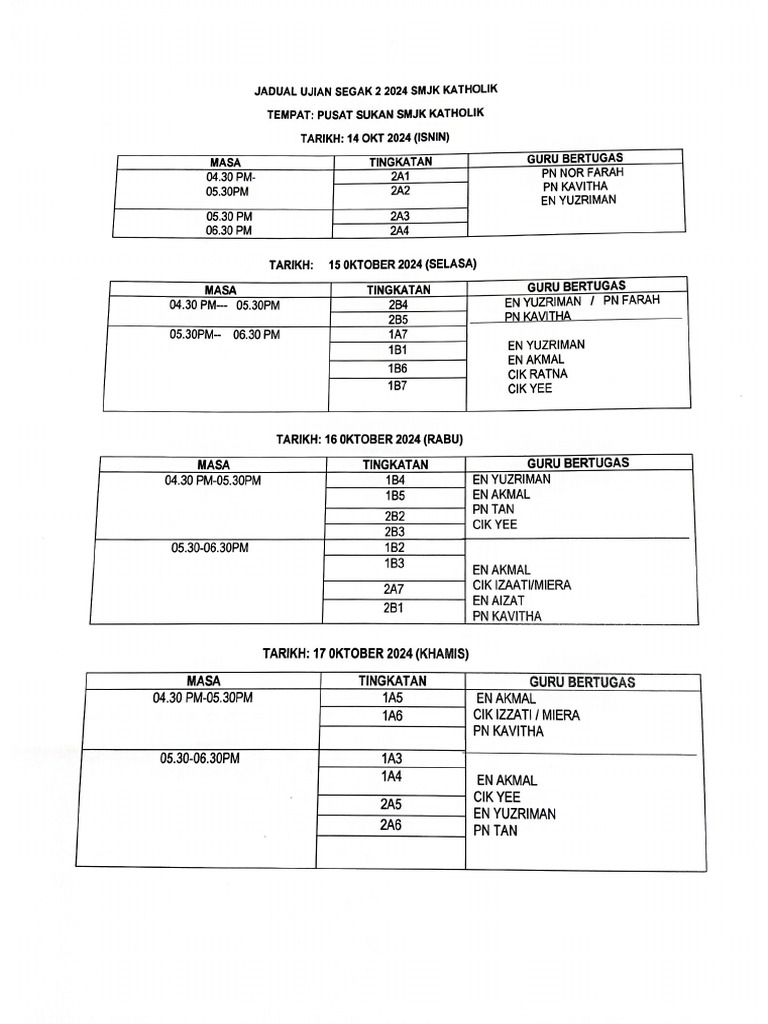 JADUAL UJIAN SEGAK 2 2024 SMJK KATHOLIK

TEMPAT: PUSAT SUKAN SMJK KATHOLIK

TARIKH: 14 OKT 2024 (ISNIN)

| MASA | TINGKATAN | GURU BERTUGAS |
|---|---|---|
| 04.30 PM- 05.30PM | 2A1 | PN NOR FARAH PN KAVITHA EN YUZRIMAN |
| | 2A2 | |
| 05.30 PM 06.30 PM | 2A3 | |
| | 2A4 | |

TARIKH: 15 0KTOBER 2024 (SELASA)

| MASA | TINGKATAN | GURU BERTUGAS |
|---|---|---|
| 04.30 PM--- 05.30PM | 2B4 | EN YUZRIMAN / PN FARAH PN KAVITHA |
| | 2B5 | |
| 05.30PM-- 06.30 PM | 1A7 | EN YUZRIMAN EN AKMAL CIK RATNA CIK YEE |
| | 1B1 | |
| | 1B6 | |
| | 1B7 | |

TARIKH: 16 0KTOBER 2024 (RABU)

| MASA | TINGKATAN | GURU BERTUGAS |
|---|---|---|
| 04.30 PM-05.30PM | 1B4 | EN YUZRIMAN EN AKMAL PN TAN CIK YEE |
| | 1B5 | |
| | 2B2 | |
| | 2B3 | |
| 05.30-06.30PM | 1B2 | EN AKMAL CIK IZAATI/MIERA EN AIZAT PN KAVITHA |
| | 1B3 | |
| | 2A7 | |
| | 2B1 | |

TARIKH: 17 0KTOBER 2024 (KHAMIS)

| MASA | TINGKATAN | GURU BERTUGAS |
|---|---|---|
| 04.30 PM-05.30PM | 1A5 | EN AKMAL CIK IZZATI / MIERA PN KAVITHA |
| | 1A6 | |
| | | |
| 05.30-06.30PM | 1A3 | EN AKMAL CIK YEE EN YUZRIMAN PN TAN |
| | 1A4 | |
| | 2A5 | |
| | 2A6 | |
| | | |